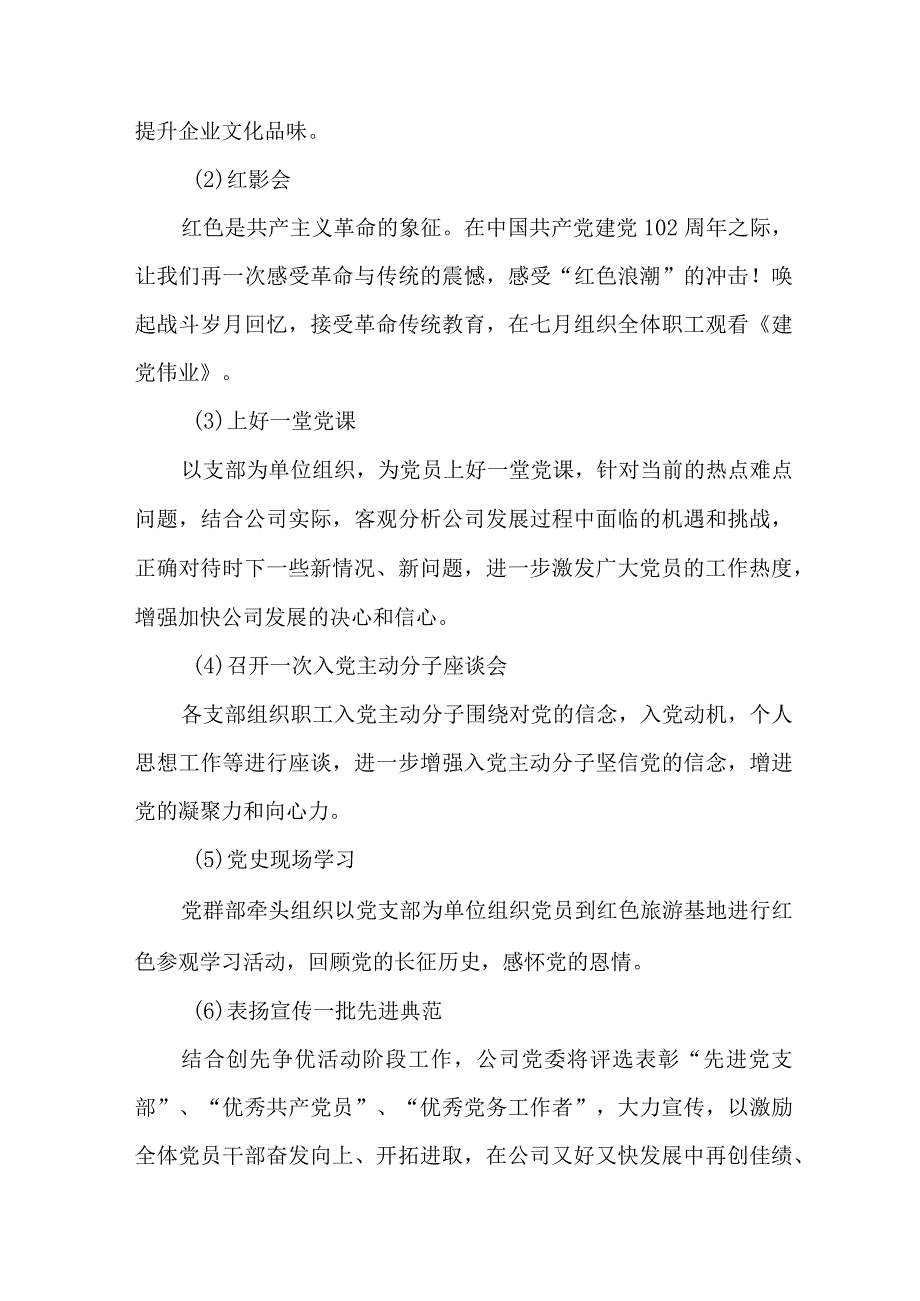 提升企业文化品味。

(2)红影会

红色是共产主义革命的象征。在中国共产党建党102周年之际，让我们再一次感受革命与传统的震憾，感受“红色浪潮”的冲击！唤起战斗岁月回忆，接受革命传统教育，在七月组织全体职工观看《建党伟业》。

(3)上好一堂党课

以支部为单位组织，为党员上好一堂党课，针对当前的热点难点问题，结合公司实际，客观分析公司发展过程中面临的机遇和挑战，正确对待时下一些新情况、新问题，进一步激发广大党员的工作热度，增强加快公司发展的决心和信心。

(4)召开一次入党主动分子座谈会

各支部组织职工入党主动分子围绕对党的信念，入党动机，个人思想工作等进行座谈，进一步增强入党主动分子坚信党的信念，增进党的凝聚力和向心力。

(5)党史现场学习

党群部牵头组织以党支部为单位组织党员到红色旅游基地进行红色参观学习活动，回顾党的长征历史，感怀党的恩情。

(6)表扬宣传一批先进典范

结合创先争优活动阶段工作，公司党委将评选表彰“先进党支部”、“优秀共产党员”、“优秀党务工作者”，大力宣传，以激励全体党员干部奋发向上、开拓进取，在公司又好又快发展中再创佳绩、